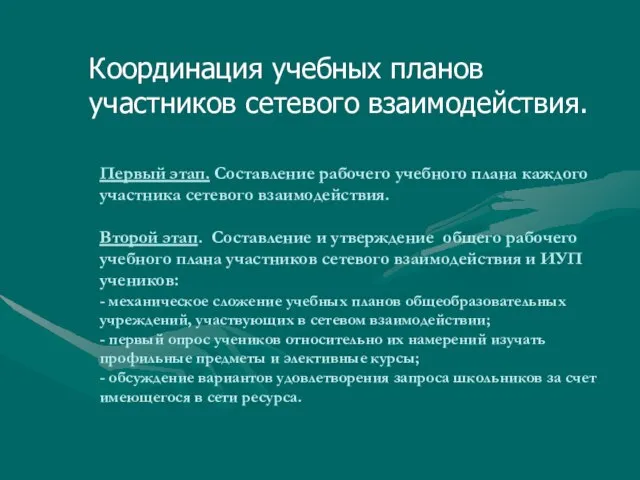 Координация учебных планов участников сетевого взаимодействия.

Первый этап. Составление рабочего учебного плана каждого участника сетевого взаимодействия.

Второй этап. Составление и утверждение общего рабочего учебного плана участников сетевого взаимодействия и ИУП учеников:
- механическое сложение учебных планов общеобразовательных учреждений, участвующих в сетевом взаимодействии;
- первый опрос учеников относительно их намерений изучать профильные предметы и элективные курсы;
- обсуждение вариантов удовлетворения запроса школьников за счет имеющегося в сети ресурса.